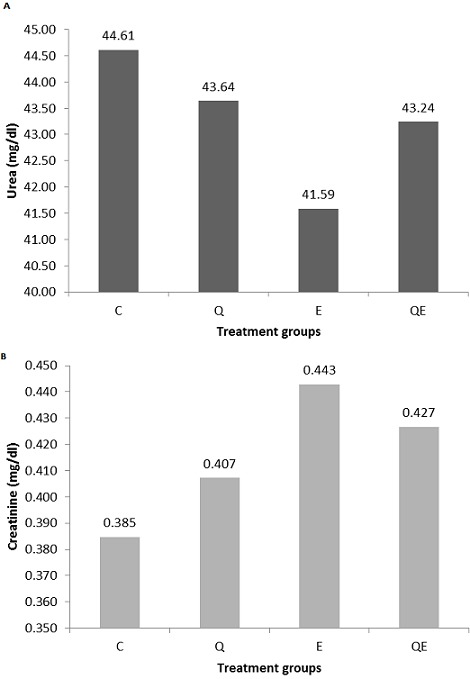 A

Urea (mg/dl)

45.00
44.50
44.00
43.50
43.00
42.50
42.00
41.50
41.00
40.50
40.00

44.61
43.64
41.59
43.24

C
Q
E
QE

Treatment groups

B

Creatinine (mg/dl)

0.450
0.440
0.430
0.420
0.410
0.400
0.390
0.380
0.370
0.360
0.350

0.385
0.407
0.443
0.427

C
Q
E
QE

Treatment groups